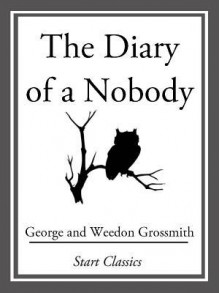 The Diary of a Nobody

George and Weedon Grossmith

Start Classics